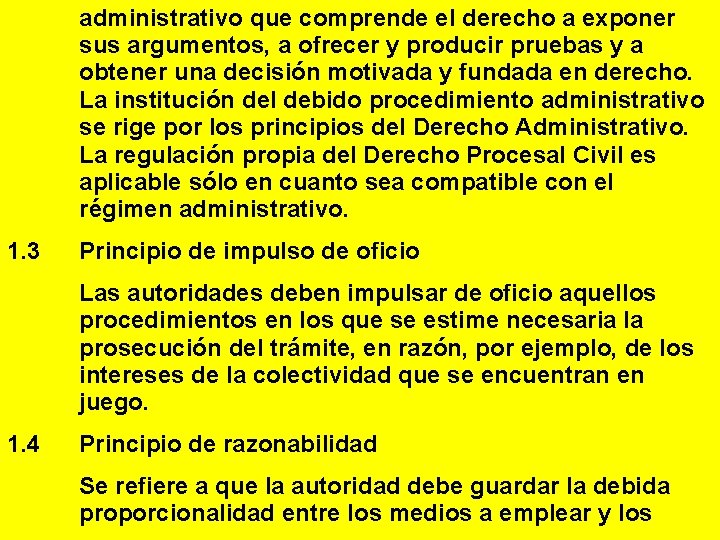 administrativo que comprende el derecho a exponer sus argumentos, a ofrecer y producir pruebas y a obtener una decisión motivada y fundada en derecho. La institución del debido procedimiento administrativo se rige por los principios del Derecho Administrativo. La regulación propia del Derecho Procesal Civil es aplicable sólo en cuanto sea compatible con el régimen administrativo.

1.3 Principio de impulso de oficio

Las autoridades deben impulsar de oficio aquellos procedimientos en los que se estime necesaria la prosecución del trámite, en razón, por ejemplo, de los intereses de la colectividad que se encuentran en juego.

1.4 Principio de razonabilidad

Se refiere a que la autoridad debe guardar la debida proporcionalidad entre los medios a emplear y los